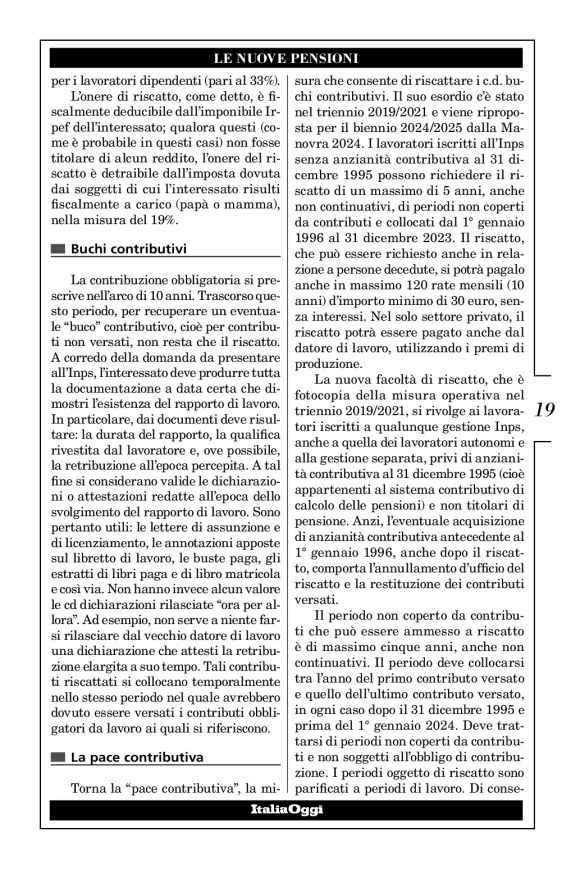 LE NUOVE PENSIONI

per i lavoratori dipendenti (pari al 33%).

L'onere di riscatto, come detto, è fiscalmente deducibile dall'imponibile Irpef dell'interessato; qualora questi (come è probabile in questi casi) non fosse titolare di alcun reddito, l'onere del riscatto è detraibile dall'imposta dovuta dai soggetti di cui l'interessato risulti fiscalmente a carico (papà o mamma), nella misura del 19%.

Buchi contributivi

La contribuzione obbligatoria si prescrive nell'arco di 10 anni. Trascorso questo periodo, per recuperare un eventuale "buco" contributivo, cioè per contributi non versati, non resta che il riscatto. A corredo della domanda da presentare all'Inps, l'interessato deve produrre tutta la documentazione a data certa che dimostri l'esistenza del rapporto di lavoro. In particolare, dai documenti deve risultare: la durata del rapporto, la qualifica rivestita dal lavoratore e, ove possibile, la retribuzione all'epoca percepita. A tal fine si considerano valide le dichiarazioni o attestazioni redatte all'epoca dello svolgimento del rapporto di lavoro. Sono pertanto utili: le lettere di assunzione e di licenziamento, le annotazioni apposte sul libretto di lavoro, le buste paga, gli estratti di libri paga e di libro matricola e così via. Non hanno invece alcun valore le cd dichiarazioni rilasciate "ora per allora". Ad esempio, non serve a niente farsi rilasciare dal vecchio datore di lavoro una dichiarazione che attesti la retribuzione elargita a suo tempo. Tali contributi riscattati si collocano temporalmente nello stesso periodo nel quale avrebbero dovuto essere versati i contributi obbligatori da lavoro ai quali si riferiscono.

La pace contributiva

Torna la "pace contributiva", la misura che consente di riscattare i c.d. buchi contributivi. Il suo esordio c'è stato nel triennio 2019/2021 e viene riproposta per il biennio 2024/2025 dalla Manovra 2024. I lavoratori iscritti all'Inps senza anzianità contributiva al 31 dicembre 1995 possono richiedere il riscatto di un massimo di 5 anni, anche non continuativi, di periodi non coperti da contributi e collocati dal 1° gennaio 1996 al 31 dicembre 2023. Il riscatto, che può essere richiesto anche in relazione a persone decedute, si potrà pagalo anche in massimo 120 rate mensili (10 anni) d'importo minimo di 30 euro, senza interessi. Nel solo settore privato, il riscatto potrà essere pagato anche dal datore di lavoro, utilizzando i premi di produzione.

La nuova facoltà di riscatto, che è fotocopia della misura operativa nel triennio 2019/2021, si rivolge ai lavoratori iscritti a qualunque gestione Inps, anche a quella dei lavoratori autonomi e alla gestione separata, privi di anzianità contributiva al 31 dicembre 1995 (cioè appartenenti al sistema contributivo di calcolo delle pensioni) e non titolari di pensione. Anzi, l'eventuale acquisizione di anzianità contributiva antecedente al 1° gennaio 1996, anche dopo il riscatto, comporta l'annullamento d'ufficio del riscatto e la restituzione dei contributi versati.

Il periodo non coperto da contributi che può essere ammesso a riscatto è di massimo cinque anni, anche non continuativi. Il periodo deve collocarsi tra l'anno del primo contributo versato e quello dell'ultimo contributo versato, in ogni caso dopo il 31 dicembre 1995 e prima del 1° gennaio 2024. Deve trattarsi di periodi non coperti da contributi e non soggetti all'obbligo di contribuzione. I periodi oggetto di riscatto sono parificati a periodi di lavoro. Di conse-

19

ItaliaOggi